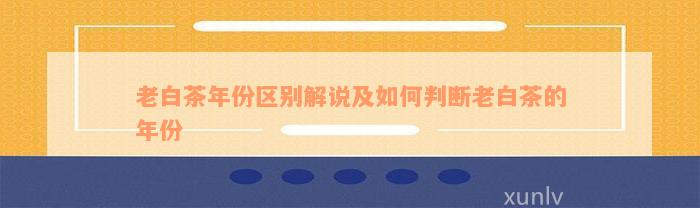 老白茶年份区别解说及如何判断老白茶的年份

xunlv